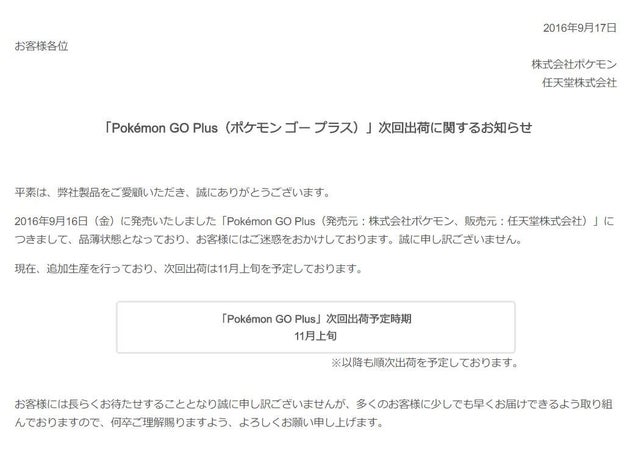 2016年9月17日

お客様各位

株式会社ポケモン
任天堂株式会社

「Pokémon GO Plus（ポケモン ゴー プラス）」次回出荷に関するお知らせ

平素は、弊社製品をご愛顧いただき、誠にありがとうございます。

2016年9月16日（金）に発売いたしました「Pokémon GO Plus（発売元：株式会社ポケモン、販売元：任天堂株式会社）」につきまして、品薄状態となっており、お客様にはご迷惑をおかけしております。誠に申し訳ございません。

現在、追加生産を行っており、次回出荷は11月上旬を予定しております。

「Pokémon GO Plus」次回出荷予定時期
11月上旬

※以降も順次出荷を予定しております。

お客様には長らくお待たせすることとなり誠に申し訳ございませんが、多くのお客様に少しでも早くお届けできるよう取り組んでおりますので、何卒ご理解賜りますよう、よろしくお願い申し上げます。